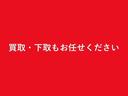 買取・下取もお任せください